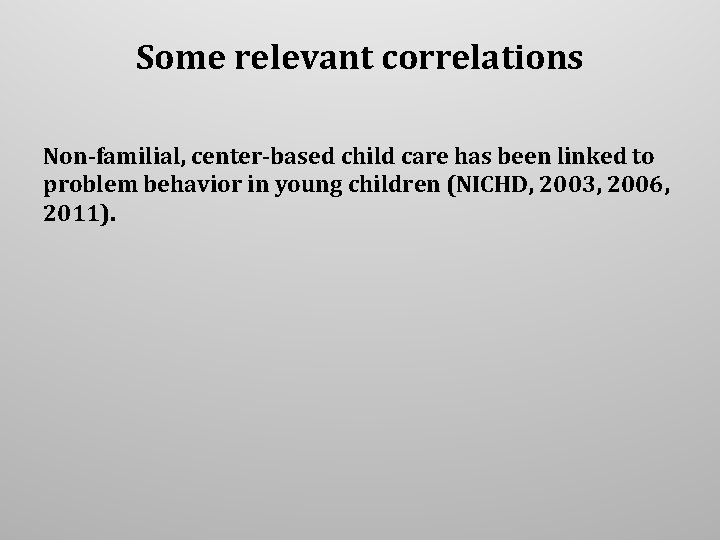 Some relevant correlations

Non-familial, center-based child care has been linked to problem behavior in young children (NICHD, 2003, 2006, 2011).